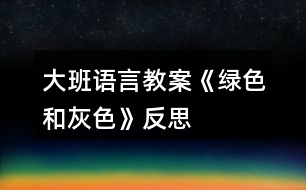 大班语言教案《绿色和灰色》反思